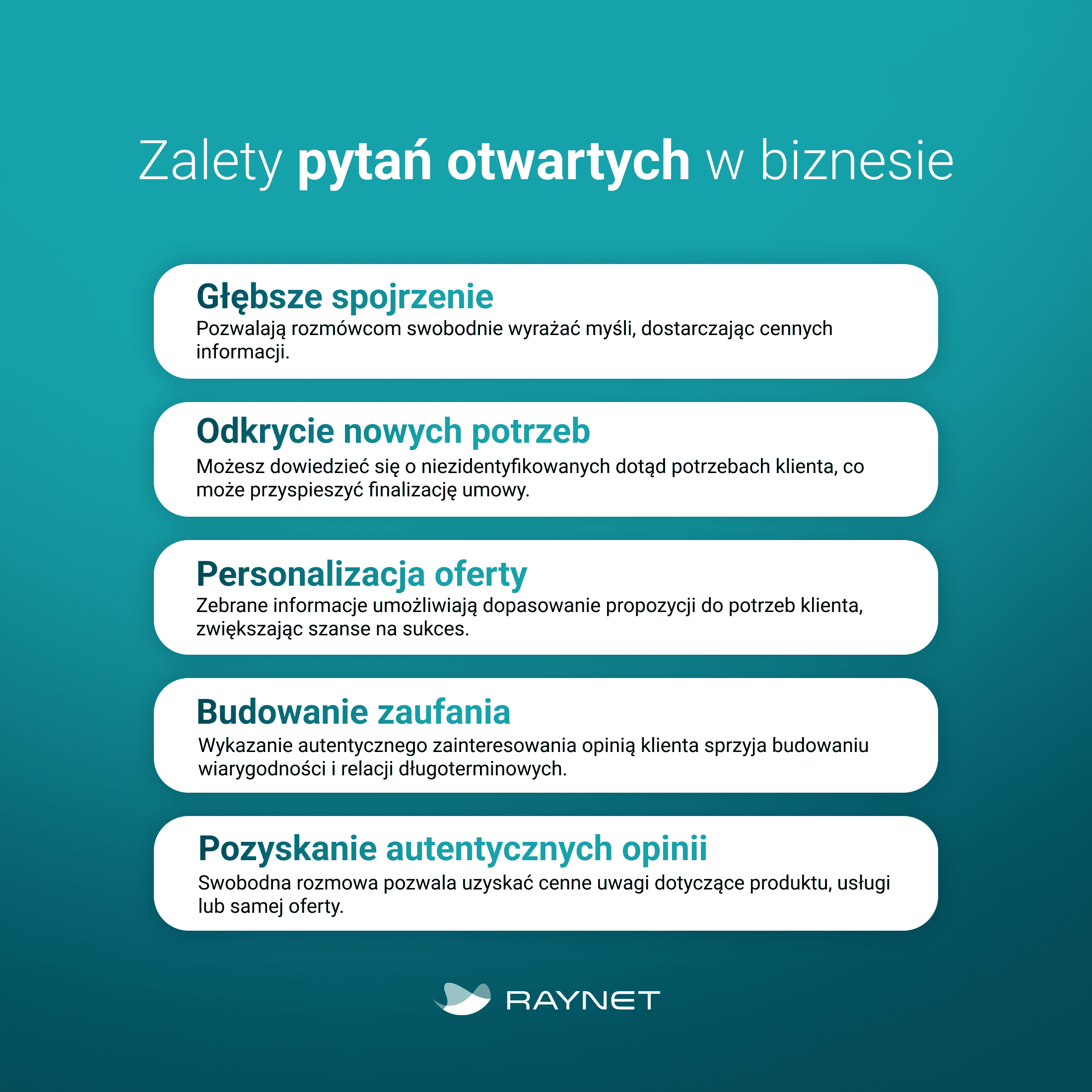 Zalety pytań otwartych w biznesie

Głębsze spojrzenie

Pozwalają rozmówcom swobodnie wyrażać myśli, dostarczając cennych informacji.

Odkrycie nowych potrzeb

Możesz dowiedzieć się o niezidentyfikowanych dotąd potrzebach klienta, co może przyspieszyć finalizację umowy.

Personalizacja oferty

Zebrane informacje umożliwiają dopasowanie propozycji do potrzeb klienta, zwiększając szanse na sukces.

Budowanie zaufania

Wykazanie autentycznego zainteresowania opinią klienta sprzyja budowaniu wiarygodności i relacji długoterminowych.

Pozyskanie autentycznych opinii

Swobodna rozmowa pozwala uzyskać cenne uwagi dotyczące produktu, usługi lub samej oferty.

RAYNET